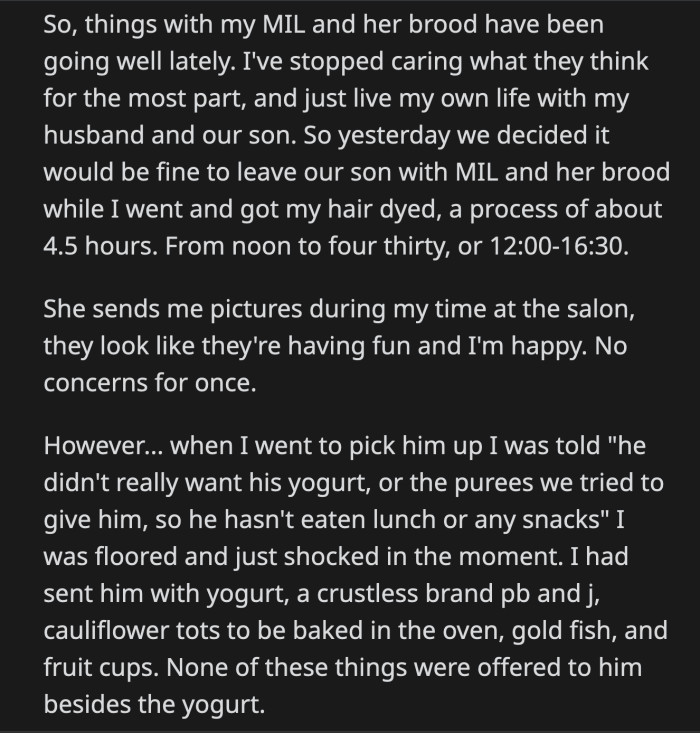 So, things with my MIL and her brood have been going well lately. I've stopped caring what they think for the most part, and just live my own life with my husband and our son. So yesterday we decided it would be fine to leave our son with MIL and her brood while I went and got my hair dyed, a process of about 4.5 hours. From noon to four thirty, or 12:00-16:30.

She sends me pictures during my time at the salon, they look like they're having fun and I'm happy. No concerns for once.

However... when I went to pick him up I was told "he didn't really want his yogurt, or the purees we tried to give him, so he hasn't eaten lunch or any snacks" I was floored and just shocked in the moment. I had sent him with yogurt, a crustless brand pb and j, cauliflower tots to be baked in the oven, gold fish, and fruit cups. None of these things were offered to him besides the yogurt.